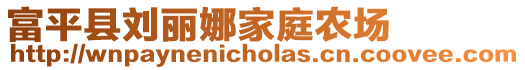 富平县刘丽娜家庭农场
http://wnpaynenicholas.cn.coovee.com